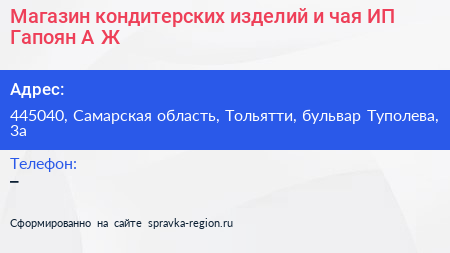 Магазин кондитерских изделий и чая ИП Гапоян А Ж

Адрес:

445040, Самарская область, Тольятти, бульвар Туполева, 3а

Телефон:

–

Сформированно на сайте spravka-region.ru